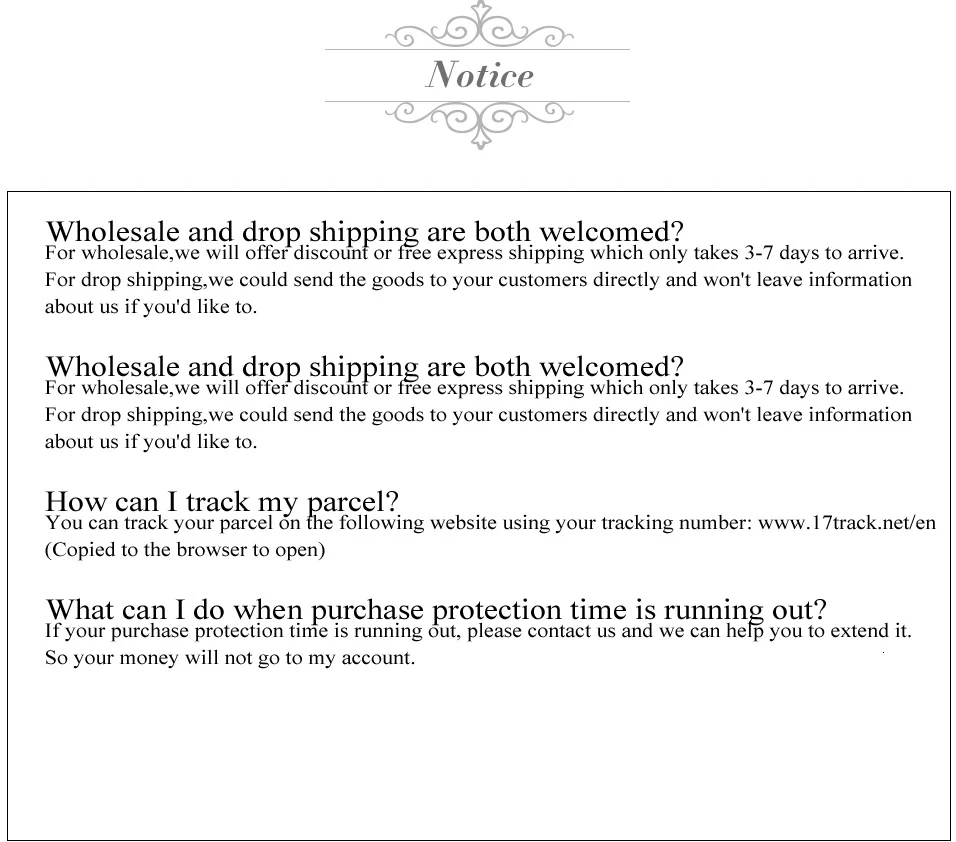 Notice

Wholesale and drop shipping are both welcomed?
For wholesale,we will offer discount or free express shipping which only takes 3-7 days to arrive. For drop shipping,we could send the goods to your customers directly and won't leave information about us if you'd like to.

Wholesale and drop shipping are both welcomed?
For wholesale,we will offer discount or free express shipping which only takes 3-7 days to arrive. For drop shipping,we could send the goods to your customers directly and won't leave information about us if you'd like to.

How can I track my parcel?
You can track your parcel on the following website using your tracking number: www.17track.net/en (Copied to the browser to open)

What can I do when purchase protection time is running out?
If your purchase protection time is running out, please contact us and we can help you to extend it. So your money will not go to my account.